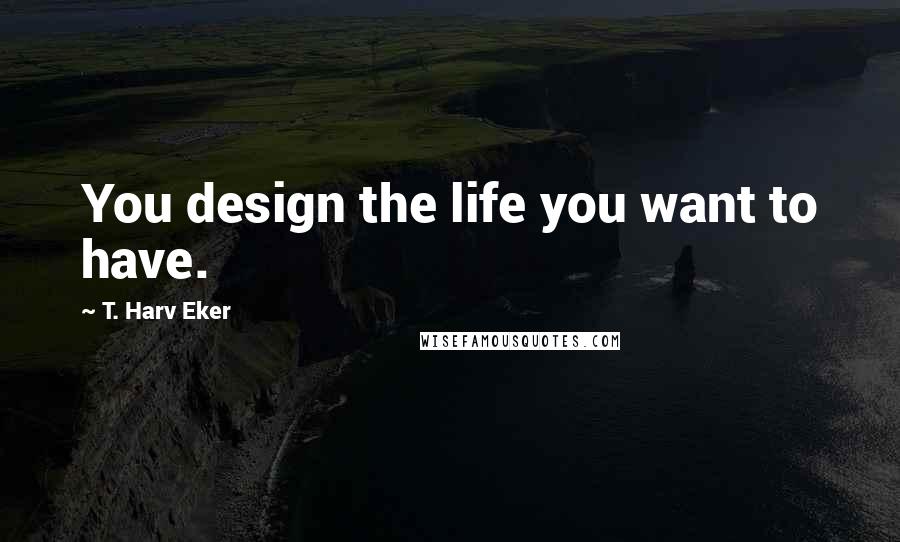 You design the life you want to have.

~ T. Harv Eker

WISEFAMOUSQUOTES.COM